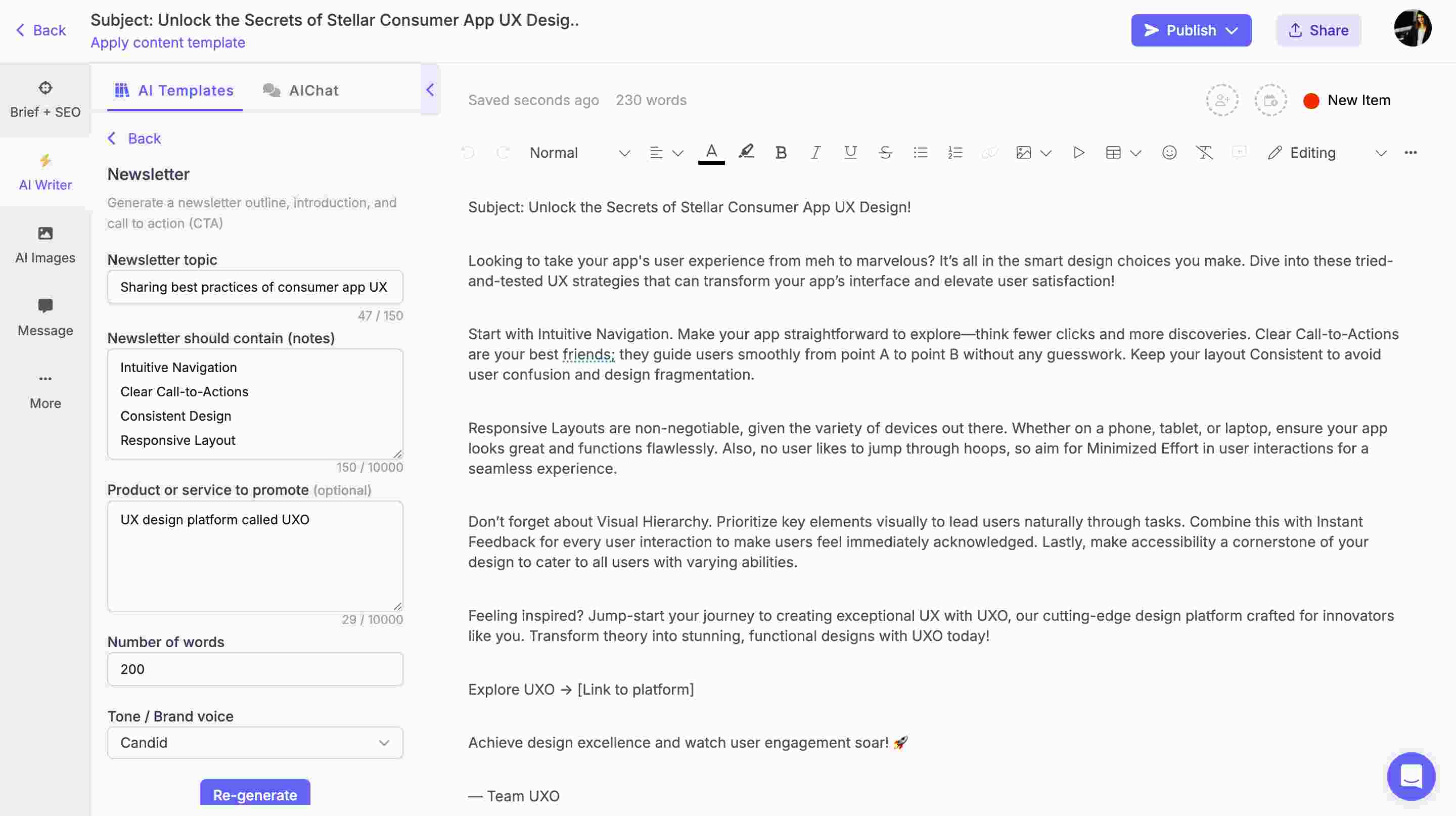 Back

Subject: Unlock the Secrets of Stellar Consumer App UX Desig..

Apply content template

Publish

Share

Brief + SEO

AI Writer

AI Images

Message

More

AI Templates

AIChat

Back

Newsletter

Generate a newsletter outline, introduction, and call to action (CTA)

Newsletter topic

Sharing best practices of consumer app UX

47 / 150

Newsletter should contain (notes)

Intuitive Navigation
Clear Call-to-Actions
Consistent Design
Responsive Layout

150 / 10000

Product or service to promote (optional)

UX design platform called UXO

29 / 10000

Number of words

200

Tone / Brand voice

Candid

Re-generate

Saved seconds ago 230 words

New Item

Normal

Editing

Subject: Unlock the Secrets of Stellar Consumer App UX Design!

Looking to take your app's user experience from meh to marvelous? It's all in the smart design choices you make. Dive into these tried-and-tested UX strategies that can transform your app's interface and elevate user satisfaction!

Start with Intuitive Navigation. Make your app straightforward to explore—think fewer clicks and more discoveries. Clear Call-to-Actions are your best friends; they guide users smoothly from point A to point B without any guesswork. Keep your layout Consistent to avoid user confusion and design fragmentation.

Responsive Layouts are non-negotiable, given the variety of devices out there. Whether on a phone, tablet, or laptop, ensure your app looks great and functions flawlessly. Also, no user likes to jump through hoops, so aim for Minimized Effort in user interactions for a seamless experience.

Don't forget about Visual Hierarchy. Prioritize key elements visually to lead users naturally through tasks. Combine this with Instant Feedback for every user interaction to make users feel immediately acknowledged. Lastly, make accessibility a cornerstone of your design to cater to all users with varying abilities.

Feeling inspired? Jump-start your journey to creating exceptional UX with UXO, our cutting-edge design platform crafted for innovators like you. Transform theory into stunning, functional designs with UXO today!

Explore UXO → [Link to platform]

Achieve design excellence and watch user engagement soar! 🚀

— Team UXO